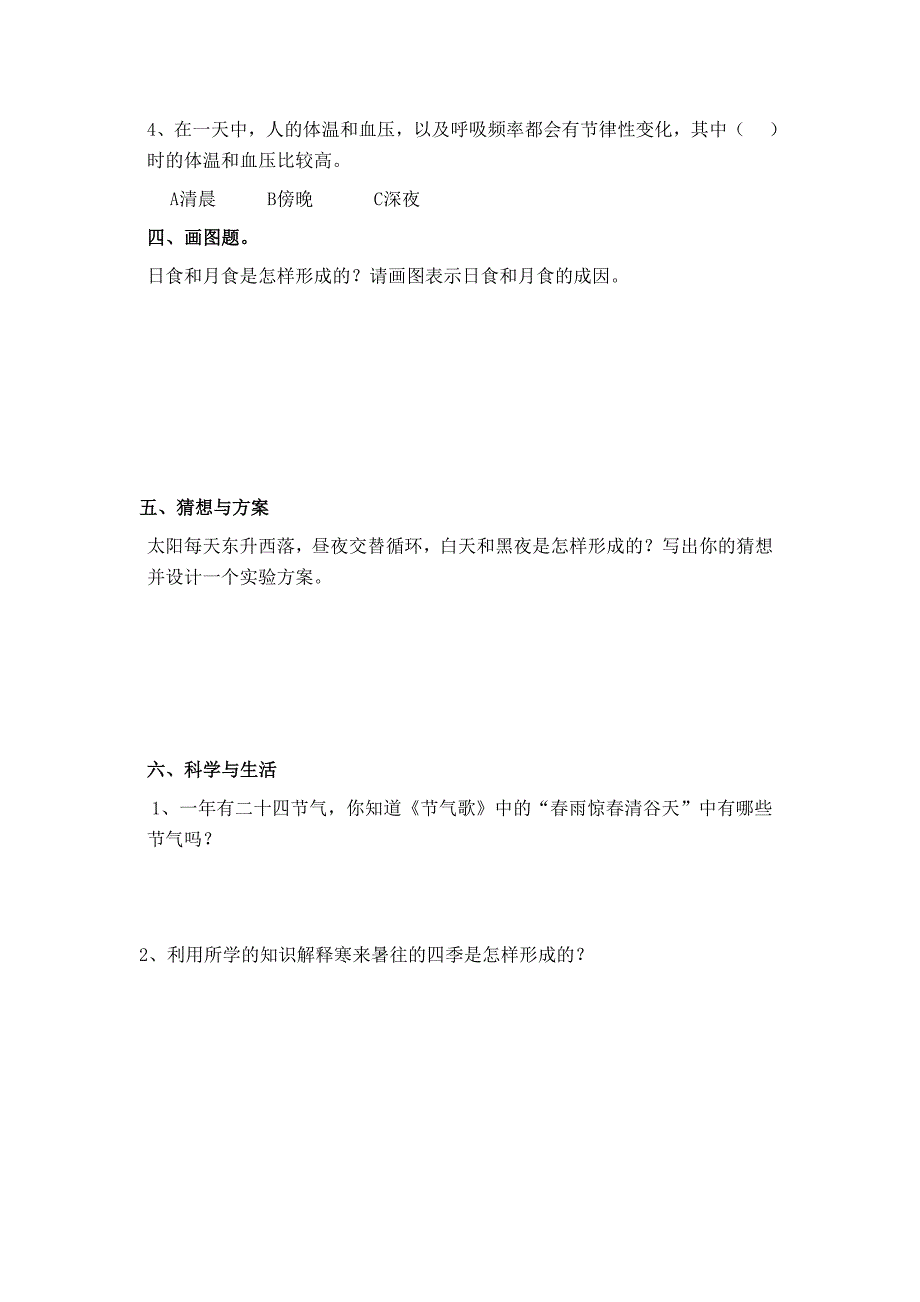 4、在一天中，人的体温和血压，以及呼吸频率都会有节律性变化，其中（　）时的体温和血压比较高。

A清晨　　B傍晚　　C深夜

四、画图题。

日食和月食是怎样形成的？请画图表示日食和月食的成因。

五、猜想与方案

太阳每天东升西落，昼夜交替循环，白天和黑夜是怎样形成的？写出你的猜想并设计一个实验方案。

六、科学与生活

1、一年有二十四节气，你知道《节气歌》中的“春雨惊春清谷天”中有哪些节气吗？

2、利用所学的知识解释寒来暑往的四季是怎样形成的？